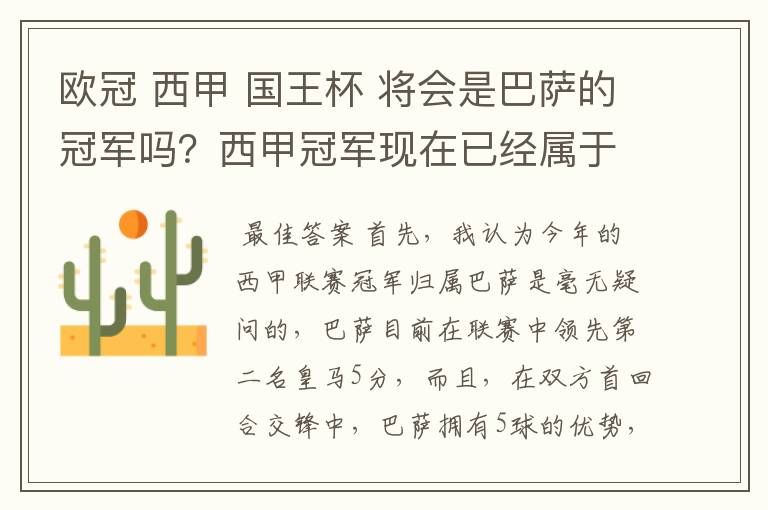 欧冠 西甲 国王杯 将会是巴萨的冠军吗？西甲冠军现在已经属于

最佳答案 首先，我认为今年的西甲联赛冠军归属巴萨是毫无疑问的，巴萨目前在联赛中领先第二名皇马5分，而且，在双方首回合交锋中，巴萨拥有5球的优势，